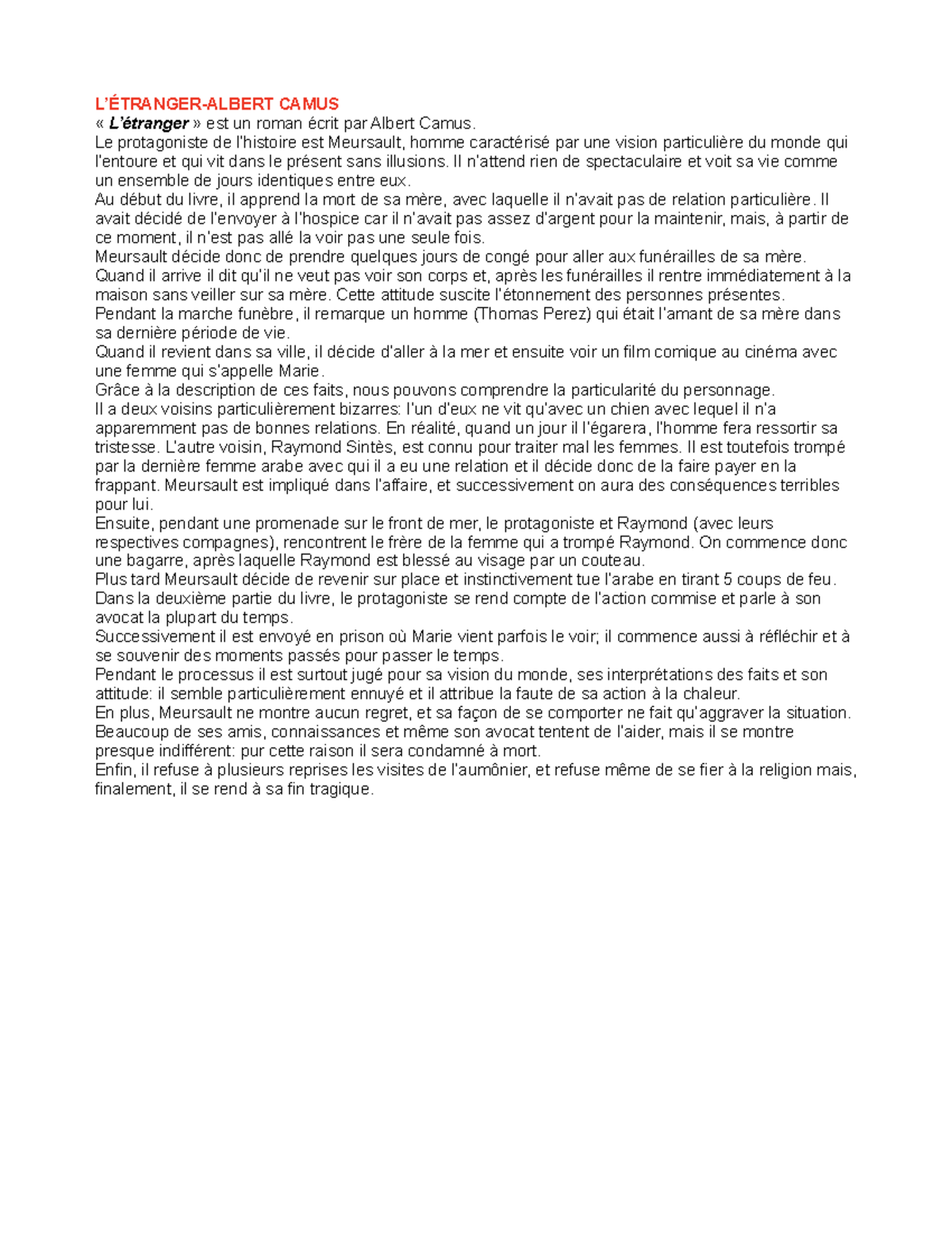 L'ÉTRANGER-ALBERT CAMUS
« L'étranger » est un roman écrit par Albert Camus.
Le protagoniste de l'histoire est Meursault, homme caractérisé par une vision particulière du monde qui l'entoure et qui vit dans le présent sans illusions. Il n'attend rien de spectaculaire et voit sa vie comme un ensemble de jours identiques entre eux.
Au début du livre, il apprend la mort de sa mère, avec laquelle il n'avait pas de relation particulière. Il avait décidé de l'envoyer à l'hospice car il n'avait pas assez d'argent pour la maintenir, mais, à partir de ce moment, il n'est pas allé la voir pas une seule fois.
Meursault décide donc de prendre quelques jours de congé pour aller aux funérailles de sa mère. Quand il arrive il dit qu'il ne veut pas voir son corps et, après les funérailles il rentre immédiatement à la maison sans veiller sur sa mère. Cette attitude suscite l'étonnement des personnes présentes.
Pendant la marche funèbre, il remarque un homme (Thomas Perez) qui était l'amant de sa mère dans sa dernière période de vie.
Quand il revient dans sa ville, il décide d'aller à la mer et ensuite voir un film comique au cinéma avec une femme qui s'appelle Marie.
Grâce à la description de ces faits, nous pouvons comprendre la particularité du personnage.
Il a deux voisins particulièrement bizarres: l'un d'eux ne vit qu'avec un chien avec lequel il n'a apparemment pas de bonnes relations. En réalité, quand un jour il l'égarera, l'homme fera ressortir sa tristesse. L'autre voisin, Raymond Sintès, est connu pour traiter mal les femmes. Il est toutefois trompé par la dernière femme arabe avec qui il a eu une relation et il décide donc de la faire payer en la frappant. Meursault est impliqué dans l'affaire, et successivement on aura des conséquences terribles pour lui.
Ensuite, pendant une promenade sur le front de mer, le protagoniste et Raymond (avec leurs respectives compagnes), rencontrent le frère de la femme qui a trompé Raymond. On commence donc une bagarre, après laquelle Raymond est blessé au visage par un couteau.
Plus tard Meursault décide de revenir sur place et instinctivement tue l'arabe en tirant 5 coups de feu.
Dans la deuxième partie du livre, le protagoniste se rend compte de l'action commise et parle à son avocat la plupart du temps.
Successivement il est envoyé en prison où Marie vient parfois le voir; il commence aussi à réfléchir et à se souvenir des moments passés pour passer le temps.
Pendant le processus il est surtout jugé pour sa vision du monde, ses interprétations des faits et son attitude: il semble particulièrement ennuyé et il attribue la faute de sa action à la chaleur.
En plus, Meursault ne montre aucun regret, et sa façon de se comporter ne fait qu'aggraver la situation.
Beaucoup de ses amis, connaissances et même son avocat tentent de l'aider, mais il se montre presque indifférent: pur cette raison il sera condamné à mort.
Enfin, il refuse à plusieurs reprises les visites de l'aumônier, et refuse même de se fier à la religion mais, finalement, il se rend à sa fin tragique.